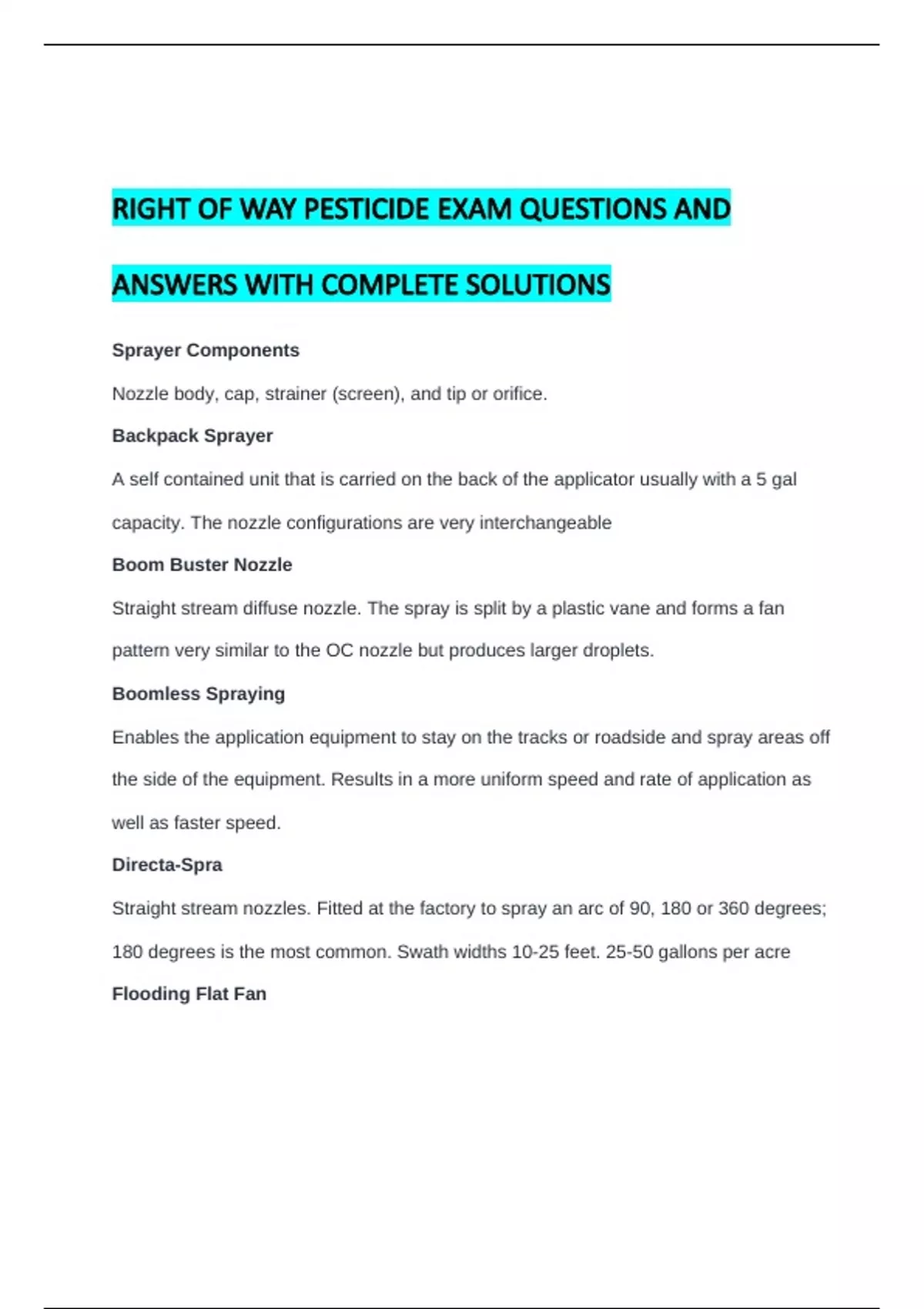 RIGHT OF WAY PESTICIDE EXAM QUESTIONS AND ANSWERS WITH COMPLETE SOLUTIONS

Sprayer Components

Nozzle body, cap, strainer (screen), and tip or orifice.

Backpack Sprayer

A self contained unit that is carried on the back of the applicator usually with a 5 gal capacity. The nozzle configurations are very interchangeable

Boom Buster Nozzle

Straight stream diffuse nozzle. The spray is split by a plastic vane and forms a fan pattern very similar to the OC nozzle but produces larger droplets.

Boomless Spraying

Enables the application equipment to stay on the tracks or roadside and spray areas off the side of the equipment. Results in a more uniform speed and rate of application as well as faster speed.

Directa-Spra

Straight stream nozzles. Fitted at the factory to spray an arc of 90, 180 or 360 degrees; 180 degrees is the most common. Swath widths 10-25 feet. 25-50 gallons per acre

Flooding Flat Fan